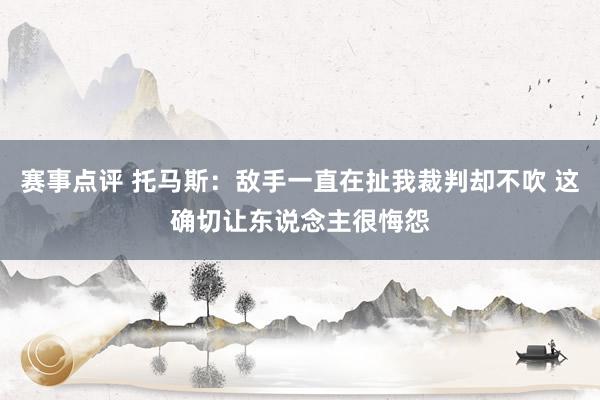 赛事点评 托马斯：敌手一直在扯我裁判却不吹 这确切让东说念主很悔怨